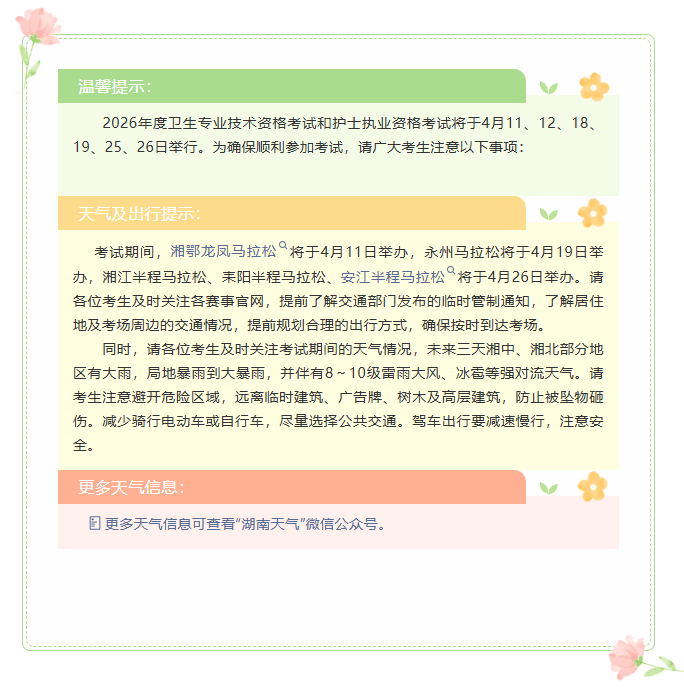 温馨提示：

2026年度卫生专业技术资格考试和护士执业资格考试将于4月11、12、18、19、25、26日举行。为确保顺利参加考试，请广大考生注意以下事项：

天气及出行提示：

考试期间，湘鄂龙凤马拉松将于4月11日举办，永州马拉松将于4月19日举办，湘江半程马拉松、耒阳半程马拉松、安江半程马拉松将于4月26日举办。请各位考生及时关注各赛事官网，提前了解交通部门发布的临时管制通知，了解居住地及考场周边的交通情况，提前规划合理的出行方式，确保按时到达考场。

同时，请各位考生及时关注考试期间的天气情况，未来三天湘中、湘北部分地区有大雨，局地暴雨到大暴雨，并伴有8～10级雷雨大风、冰雹等强对流天气。请考生注意避开危险区域，远离临时建筑、广告牌、树木及高层建筑，防止被坠物砸伤。减少骑行电动车或自行车，尽量选择公共交通。驾车出行要减速慢行，注意安全。

更多天气信息：

更多天气信息可查看“湖南天气”微信公众号。